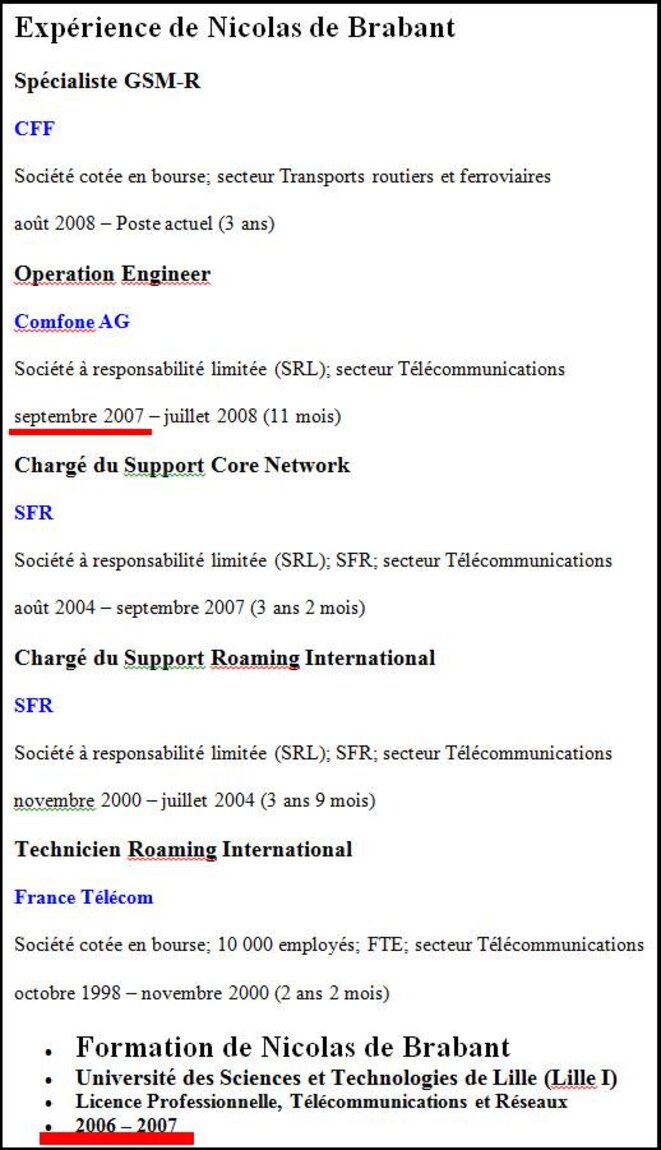 Expérience de Nicolas de Brabant

Spécialiste GSM-R

CFF

Société cotée en bourse; secteur Transports routiers et ferroviaires

août 2008 – Poste actuel (3 ans)

Operation Engineer

Comfone AG

Société à responsabilité limitée (SRL); secteur Télécommunications

septembre 2007 – juillet 2008 (11 mois)

Chargé du Support Core Network

SFR

Société à responsabilité limitée (SRL); SFR; secteur Télécommunications

août 2004 – septembre 2007 (3 ans 2 mois)

Chargé du Support Roaming International

SFR

Société à responsabilité limitée (SRL); SFR; secteur Télécommunications

novembre 2000 – juillet 2004 (3 ans 9 mois)

Technicien Roaming International

France Télécom

Société cotée en bourse; 10 000 employés; FTE; secteur Télécommunications

octobre 1998 – novembre 2000 (2 ans 2 mois)

- Formation de Nicolas de Brabant
- Université des Sciences et Technologies de Lille (Lille I)
- Licence Professionnelle, Télécommunications et Réseaux
- 2006 – 2007